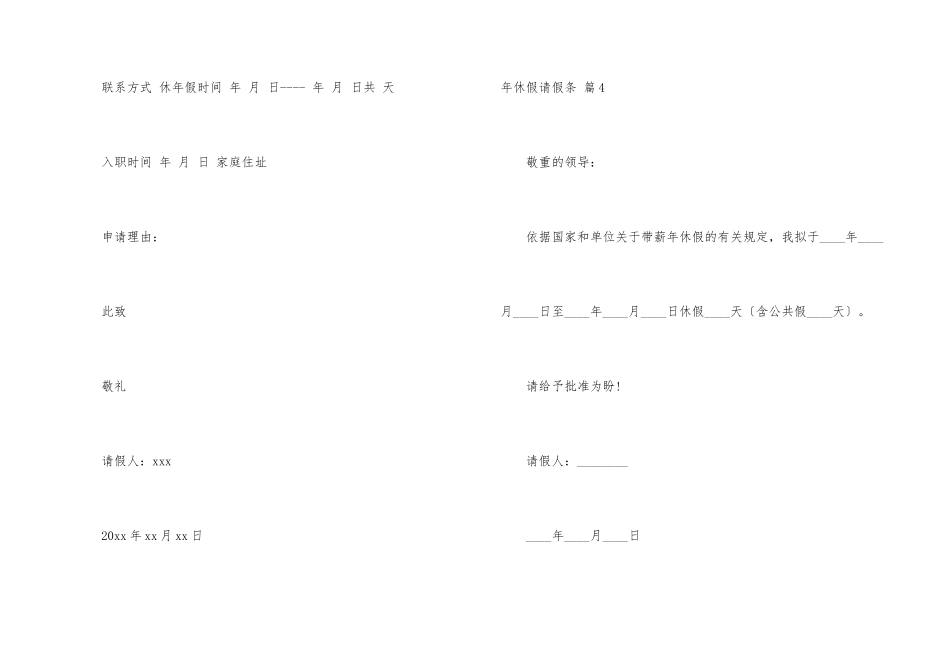 联系方式 休年假时间 年 月 日---- 年 月 日共 天

入职时间 年 月 日 家庭住址

申请理由：

此致

敬礼

请假人：xxx

20xx年xx月xx日

年休假请假条 篇4

敬重的领导：

依据国家和单位关于带薪年休假的有关规定，我拟于____年____月____日至____年____月____日休假____天（含公共假____天）。

请给予批准为盼！

请假人：____

____年____月____日